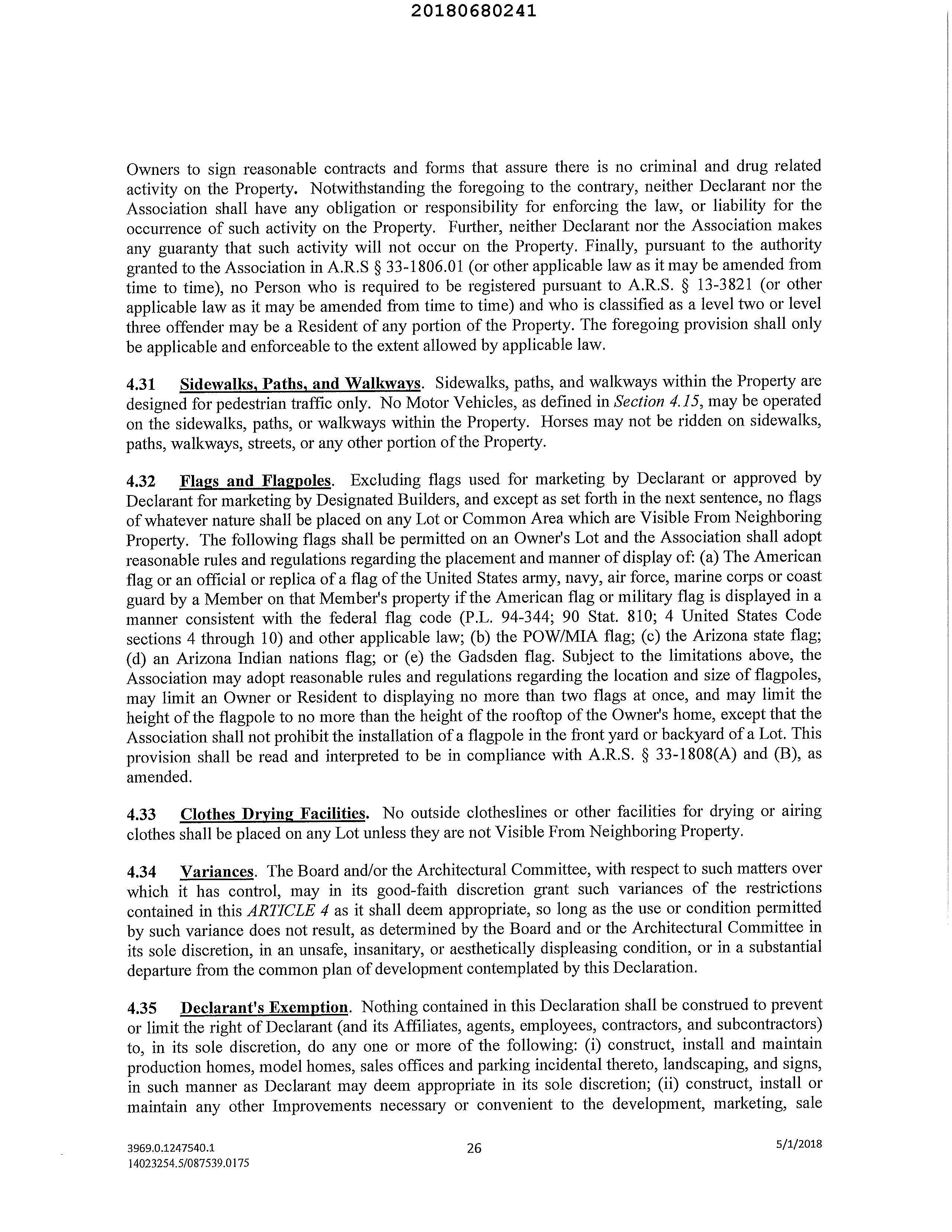 20180680241

Owners to sign reasonable contracts and forms that assure there is no criminal and drug related activity on the Property. Notwithstanding the foregoing to the contrary, neither Declarant nor the Association shall have any obligation or responsibility for enforcing the law, or liability for the occurrence of such activity on the Property. Further, neither Declarant nor the Association makes any guaranty that such activity will not occur on the Property. Finally, pursuant to the authority granted to the Association in A.R.S § 33-1806.01 (or other applicable law as it may be amended from time to time), no Person who is required to be registered pursuant to A.R.S. § 13-3821 (or other applicable law as it may be amended from time to time) and who is classified as a level two or level three offender may be a Resident of any portion of the Property. The foregoing provision shall only be applicable and enforceable to the extent allowed by applicable law.

4.31 Sidewalks, Paths, and Walkways. Sidewalks, paths, and walkways within the Property are designed for pedestrian traffic only. No Motor Vehicles, as defined in Section 4.15, may be operated on the sidewalks, paths, or walkways within the Property. Horses may not be ridden on sidewalks, paths, walkways, streets, or any other portion of the Property.

4.32 Flags and Flagpoles. Excluding flags used for marketing by Declarant or approved by Declarant for marketing by Designated Builders, and except as set forth in the next sentence, no flags of whatever nature shall be placed on any Lot or Common Area which are Visible From Neighboring Property. The following flags shall be permitted on an Owner's Lot and the Association shall adopt reasonable rules and regulations regarding the placement and manner of display of: (a) The American flag or an official or replica of a flag of the United States army, navy, air force, marine corps or coast guard by a Member on that Member's property if the American flag or military flag is displayed in a manner consistent with the federal flag code (P.L. 94-344; 90 Stat. 810; 4 United States Code sections 4 through 10) and other applicable law; (b) the POW/MIA flag; (c) the Arizona state flag; (d) an Arizona Indian nations flag; or (e) the Gadsden flag. Subject to the limitations above, the Association may adopt reasonable rules and regulations regarding the location and size of flagpoles, may limit an Owner or Resident to displaying no more than two flags at once, and may limit the height of the flagpole to no more than the height of the rooftop of the Owner's home, except that the Association shall not prohibit the installation of a flagpole in the front yard or backyard of a Lot. This provision shall be read and interpreted to be in compliance with A.R.S. § 33-1808(A) and (B), as amended.

4.33 Clothes Drying Facilities. No outside clotheslines or other facilities for drying or airing clothes shall be placed on any Lot unless they are not Visible From Neighboring Property.

4.34 Variances. The Board and/or the Architectural Committee, with respect to such matters over which it has control, may in its good-faith discretion grant such variances of the restrictions contained in this ARTICLE 4 as it shall deem appropriate, so long as the use or condition permitted by such variance does not result, as determined by the Board and or the Architectural Committee in its sole discretion, in an unsafe, insanitary, or aesthetically displeasing condition, or in a substantial departure from the common plan of development contemplated by this Declaration.

4.35 Declarant's Exemption. Nothing contained in this Declaration shall be construed to prevent or limit the right of Declarant (and its Affiliates, agents, employees, contractors, and subcontractors) to, in its sole discretion, do any one or more of the following: (i) construct, install and maintain production homes, model homes, sales offices and parking incidental thereto, landscaping, and signs, in such manner as Declarant may deem appropriate in its sole discretion; (ii) construct, install or maintain any other Improvements necessary or convenient to the development, marketing, sale

3969.0.1247540.1
14023254.5/087539.0175
26
5/1/2018